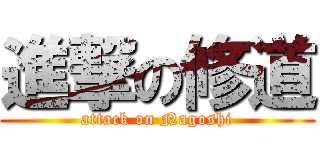 進撃の修道
attack on Nagoshi